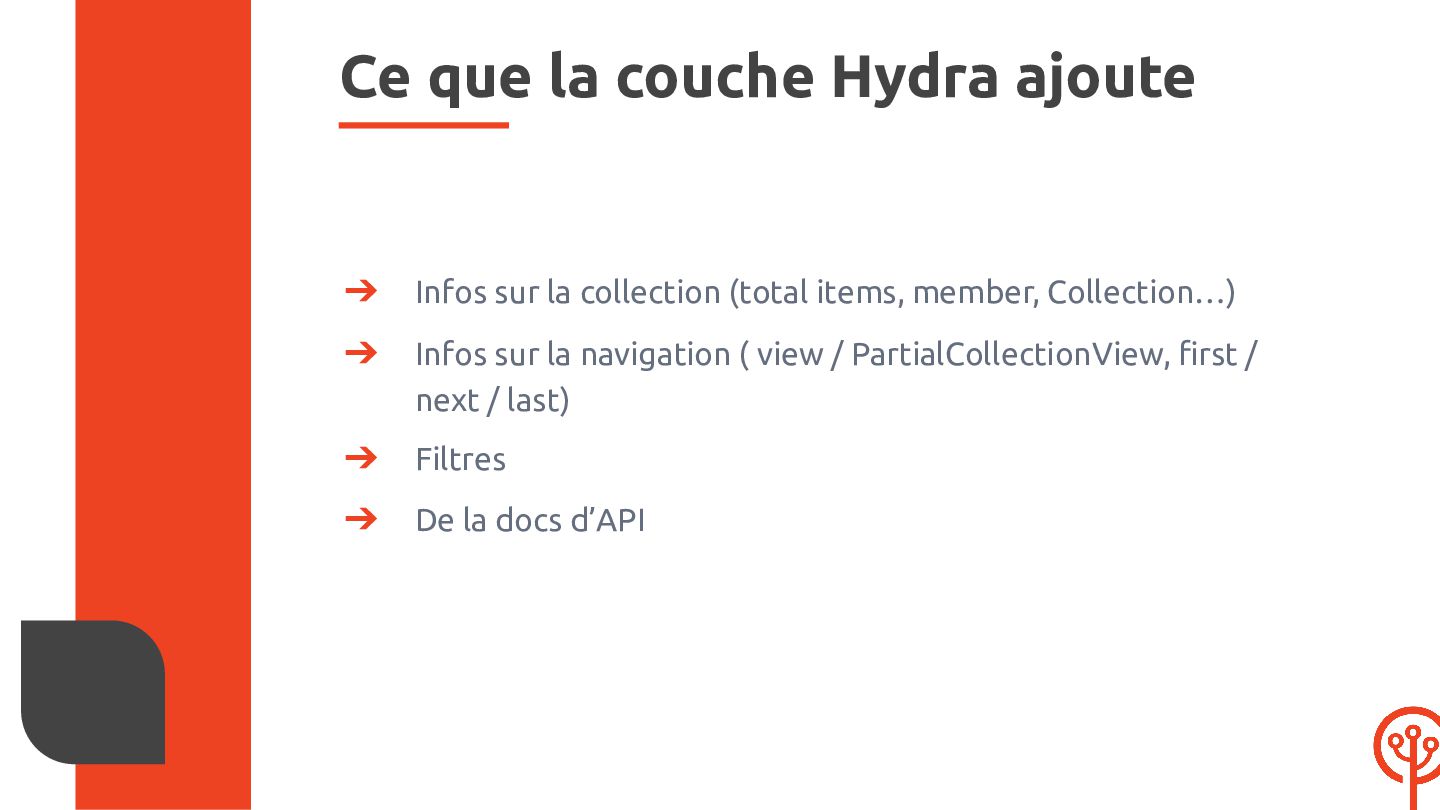 Ce que la couche Hydra ajoute

➔ Infos sur la collection (total items, member, Collection…)

➔ Infos sur la navigation ( view / PartialCollectionView, first / next / last)

➔ Filtres

➔ De la docs d'API